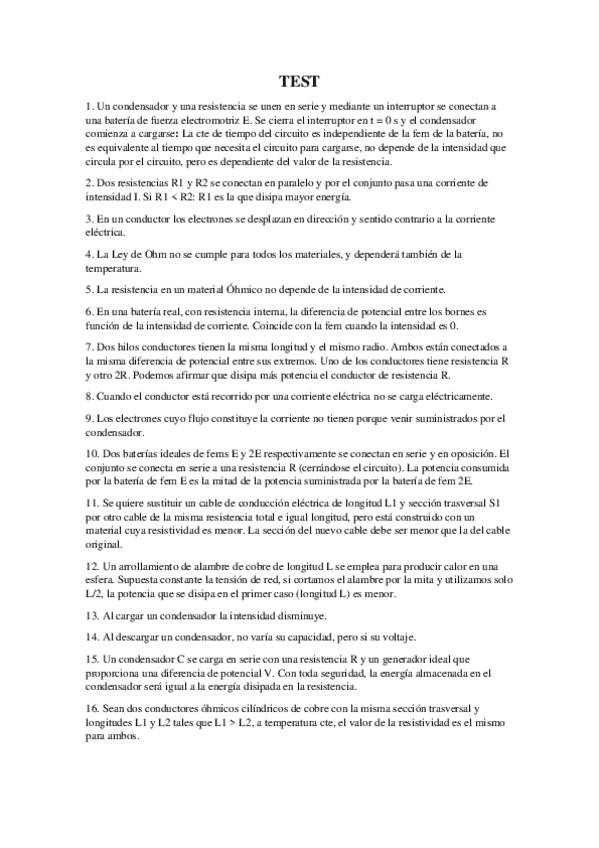 TEST

1. Un condensador y una resistencia se unen en serie y mediante un interruptor se conectan a una batería de fuerza electromotriz E. Se cierra el interruptor en t = 0 s y el condensador comienza a cargarse: La cte de tiempo del circuito es independiente de la fem de la batería, no es equivalente al tiempo que necesita el circuito para cargarse, no depende de la intensidad que circula por el circuito, pero es dependiente del valor de la resistencia.

2. Dos resistencias R1 y R2 se conectan en paralelo y por el conjunto pasa una corriente de intensidad I. Si R1 < R2: R1 es la que disipa mayor energía.

3. En un conductor los electrones se desplazan en dirección y sentido contrario a la corriente eléctrica.

4. La Ley de Ohm no se cumple para todos los materiales, y dependerá también de la temperatura.

5. La resistencia en un material Óhmico no depende de la intensidad de corriente.

6. En una batería real, con resistencia interna, la diferencia de potencial entre los bornes es función de la intensidad de corriente. Coincide con la fem cuando la intensidad es 0.

7. Dos hilos conductores tienen la misma longitud y el mismo radio. Ambos están conectados a la misma diferencia de potencial entre sus extremos. Uno de los conductores tiene resistencia R y otro 2R. Podemos afirmar que disipa más potencia el conductor de resistencia R.

8. Cuando el conductor está recorrido por una corriente eléctrica no se carga eléctricamente.

9. Los electrones cuyo flujo constituye la corriente no tienen porque venir suministrados por el condensador.

10. Dos baterías ideales de fems E y 2E respectivamente se conectan en serie y en oposición. El conjunto se conecta en serie a una resistencia R (cerrándose el circuito). La potencia consumida por la batería de fem E es la mitad de la potencia suministrada por la batería de fem 2E.

11. Se quiere sustituir un cable de conducción eléctrica de longitud L1 y sección trasversal S1 por otro cable de la misma resistencia total e igual longitud, pero está construido con un material cuya resistividad es menor. La sección del nuevo cable debe ser menor que la del cable original.

12. Un arrollamiento de alambre de cobre de longitud L se emplea para producir calor en una esfera. Supuesta constante la tensión de red, si cortamos el alambre por la mita y utilizamos solo L/2, la potencia que se disipa en el primer caso (longitud L) es menor.

13. Al cargar un condensador la intensidad disminuye.

14. Al descargar un condensador, no varía su capacidad, pero si su voltaje.

15. Un condensador C se carga en serie con una resistencia R y un generador ideal que proporciona una diferencia de potencial V. Con toda seguridad, la energía almacenada en el condensador será igual a la energía disipada en la resistencia.

16. Sean dos conductores óhmicos cilíndricos de cobre con la misma sección trasversal y longitudes L1 y L2 tales que L1 > L2, a temperatura cte, el valor de la resistividad es el mismo para ambos.